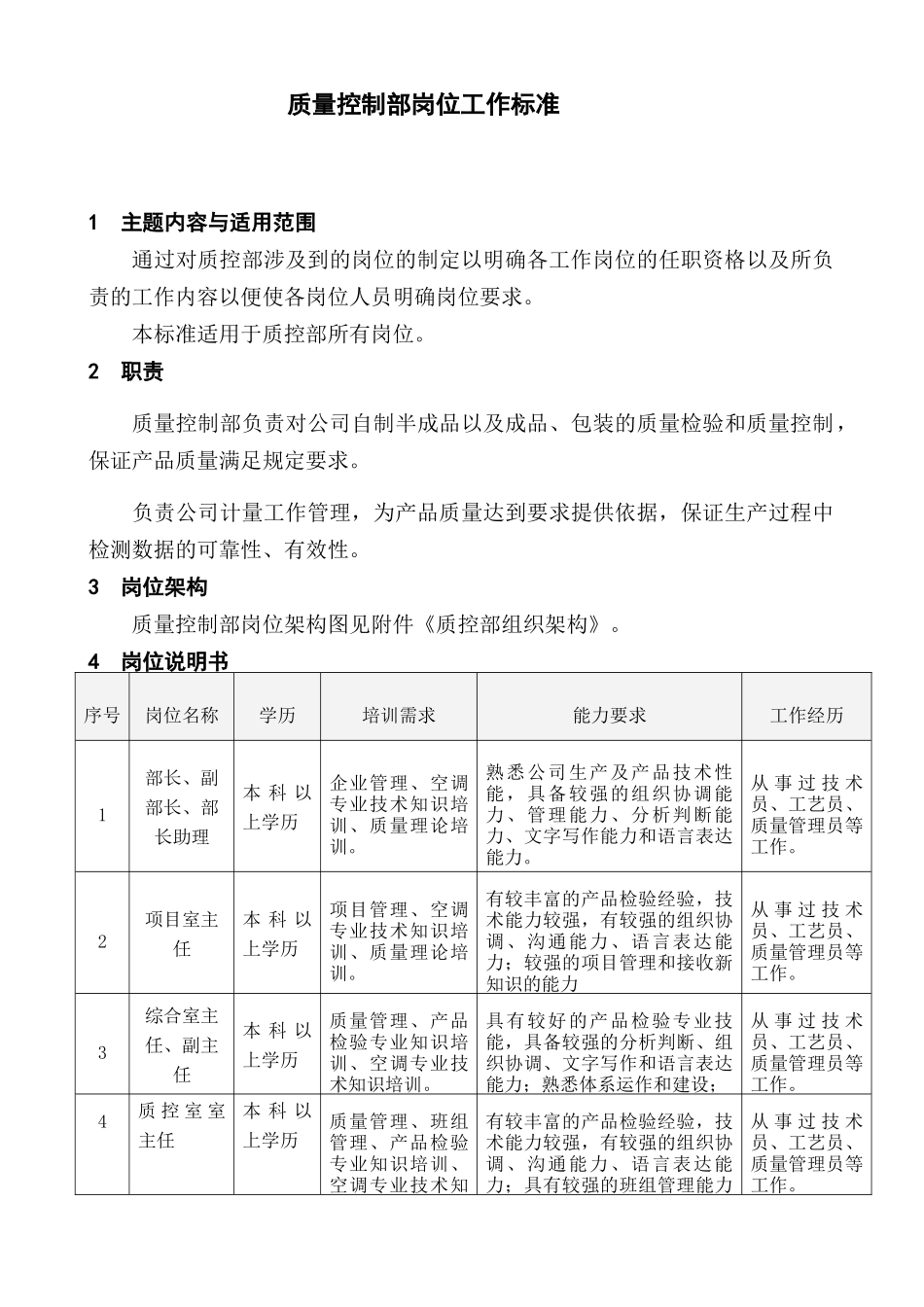 质量控制部岗位工作标准

1　主题内容与适用范围

通过对质控部涉及到的岗位的制定以明确各工作岗位的任职资格以及所负责的工作内容以便使各岗位人员明确岗位要求。

本标准适用于质控部所有岗位。

2　职责

质量控制部负责对公司自制半成品以及成品、包装的质量检验和质量控制，保证产品质量满足规定要求。

负责公司计量工作管理，为产品质量达到要求提供依据，保证生产过程中检测数据的可靠性、有效性。

3　岗位架构

质量控制部岗位架构图见附件《质控部组织架构》。

4　岗位说明书

| 序号 | 岗位名称 | 学历 | 培训需求 | 能力要求 | 工作经历 |
|---|---|---|---|---|---|
| 1 | 部长、副部长、部长助理 | 本科以上学历 | 企业管理、空调专业技术知识培训、质量理论培训。 | 熟悉公司生产及产品技术性能，具备较强的组织协调能力、管理能力、分析判断能力、文字写作能力和语言表达能力。 | 从事过技术员、工艺员、质量管理员等工作。 |
| 2 | 项目室主任 | 本科以上学历 | 项目管理、空调专业技术知识培训、质量理论培训。 | 有较丰富的产品检验经验，技术能力较强，有较强的组织协调、沟通能力、语言表达能力；较强的项目管理和接收新知识的能力 | 从事过技术员、工艺员、质量管理员等工作。 |
| 3 | 综合室主任、副主任 | 本科以上学历 | 质量管理、产品检验专业知识培训、空调专业技术知识培训。 | 具有较好的产品检验专业技能，具备较强的分析判断、组织协调、文字写作和语言表达能力；熟悉体系运作和建设； | 从事过技术员、工艺员、质量管理员等工作。 |
| 4 | 质控室室主任 | 本科以上学历 | 质量管理、班组管理、产品检验专业知识培训、空调专业技术知 | 有较丰富的产品检验经验，技术能力较强，有较强的组织协调、沟通能力、语言表达能力；具有较强的班组管理能力 | 从事过技术员、工艺员、质量管理员等工作。 |